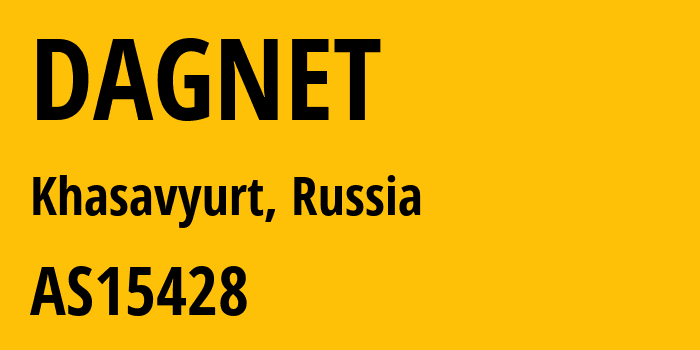 DAGNET

Khasavyurt, Russia

AS15428